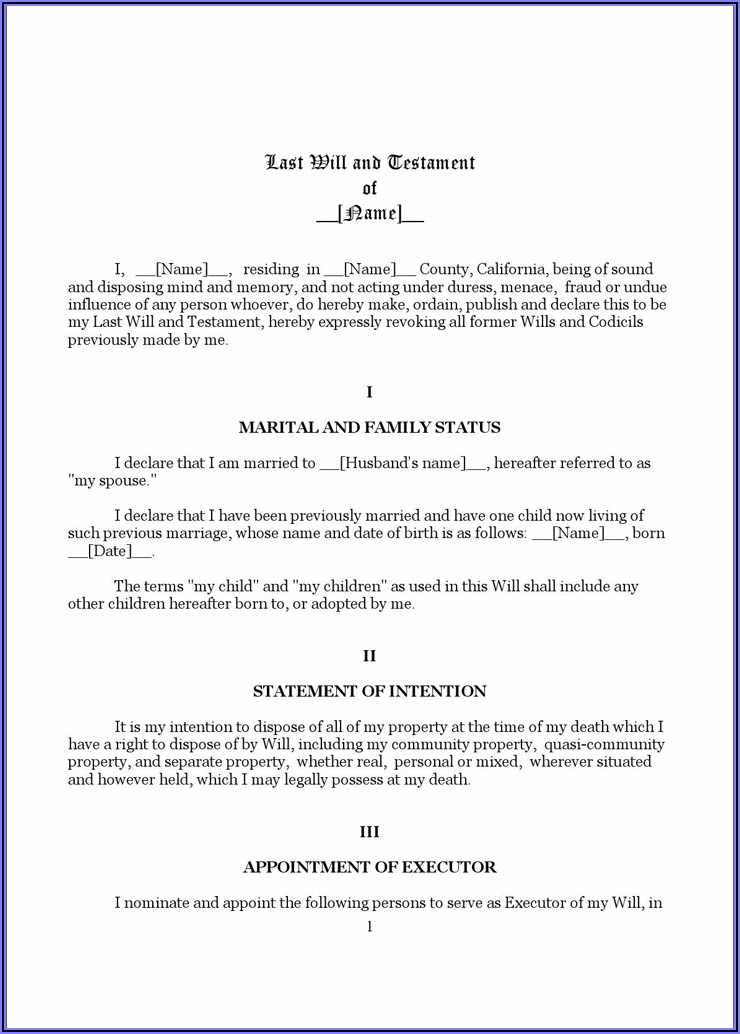 Last Will and Testament
of
__[Name]__

I, __[Name]__, residing in __[Name]__ County, California, being of sound and disposing mind and memory, and not acting under duress, menace, fraud or undue influence of any person whoever, do hereby make, ordain, publish and declare this to be my Last Will and Testament, hereby expressly revoking all former Wills and Codicils previously made by me.

I

MARITAL AND FAMILY STATUS

I declare that I am married to __[Husband's name]__, hereafter referred to as "my spouse."

I declare that I have been previously married and have one child now living of such previous marriage, whose name and date of birth is as follows: __[Name]__, born __[Date]__.

The terms "my child" and "my children" as used in this Will shall include any other children hereafter born to, or adopted by me.

II

STATEMENT OF INTENTION

It is my intention to dispose of all of my property at the time of my death which I have a right to dispose of by Will, including my community property, quasi-community property, and separate property, whether real, personal or mixed, wherever situated and however held, which I may legally possess at my death.

III

APPOINTMENT OF EXECUTOR

I nominate and appoint the following persons to serve as Executor of my Will, in

1